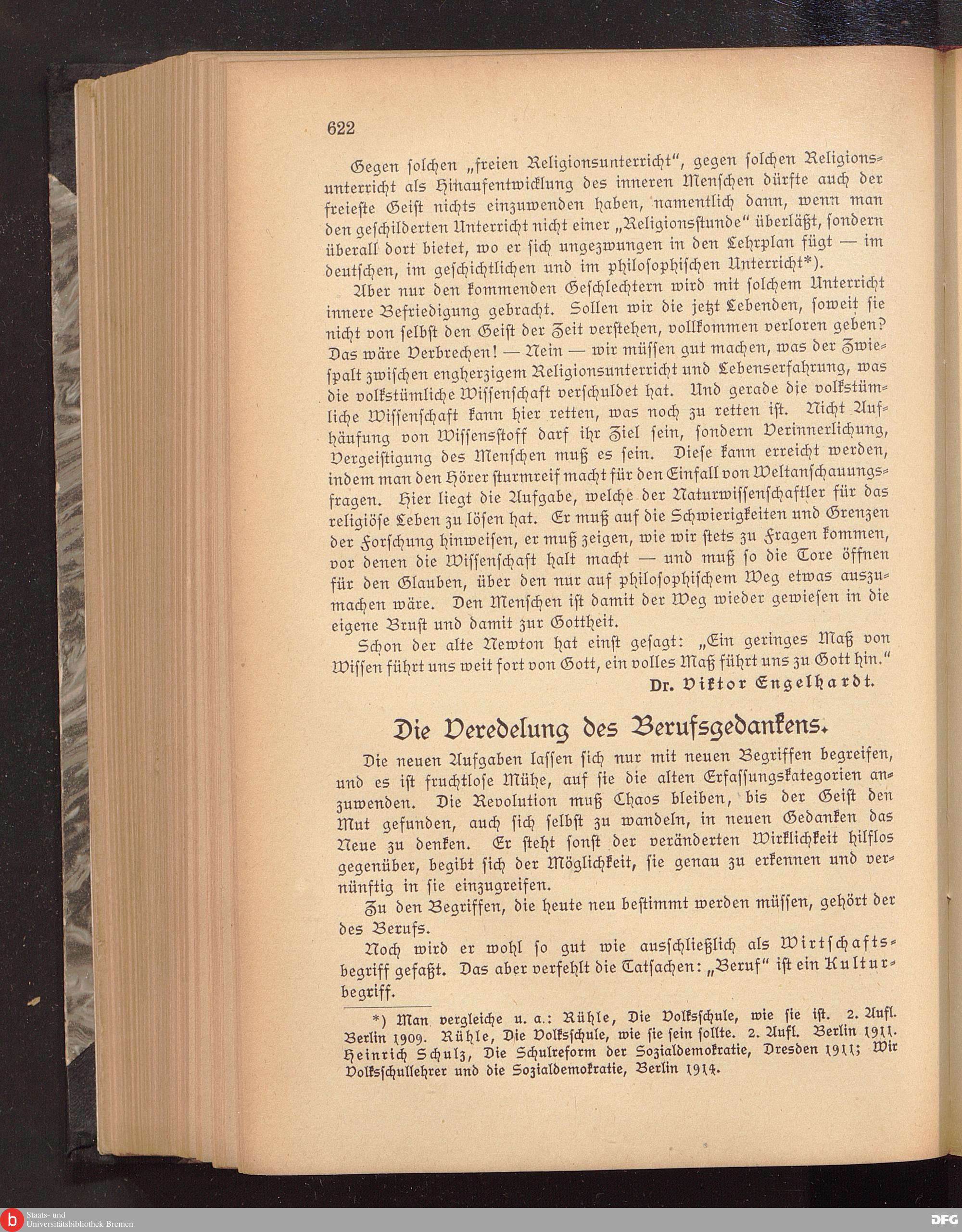 622

Gegen solchen „freien Religionsunterricht“, gegen solchen Religionsunterricht als Hinaufentwicklung des inneren Menschen dürfte auch der freieste Geist nichts einzuwenden haben, namentlich dann, wenn man den geschilderten Unterricht nicht einer „Religionsstunde“ überläßt, sondern überall dort bietet, wo er sich ungezwungen in den Lehrplan fügt — im deutschen, im geschichtlichen und im philosophischen Unterricht*).

Aber nur den kommenden Geschlechtern wird mit solchem Unterricht innere Befriedigung gebracht. Sollen wir die jetzt Lebenden, soweit sie nicht von selbst den Geist der Zeit verstehen, vollkommen verloren geben? Das wäre Verbrechen! — Nein — wir müssen gut machen, was der Zwiespalt zwischen engherzigem Religionsunterricht und Lebenserfahrung, was die volkstümliche Wissenschaft verschuldet hat. Und gerade die volkstümliche Wissenschaft kann hier retten, was noch zu retten ist. Nicht Aufhäufung von Wissensstoff darf ihr Ziel sein, sondern Verinnerlichung, Vergeistigung des Menschen muß es sein. Diese kann erreicht werden, indem man den Hörer sturmreif macht für den Einfall von Weltanschauungsfragen. Hier liegt die Aufgabe, welche der Naturwissenschaftler für das religiöse Leben zu lösen hat. Er muß auf die Schwierigkeiten und Grenzen der Forschung hinweisen, er muß zeigen, wie wir stets zu Fragen kommen, vor denen die Wissenschaft halt macht — und muß so die Tore öffnen für den Glauben, über den nur auf philosophischem Weg etwas auszumachen wäre. Den Menschen ist damit der Weg wieder gewiesen in die eigene Brust und damit zur Gottheit.

Schon der alte Newton hat einst gesagt: „Ein geringes Maß von Wissen führt uns weit fort von Gott, ein volles Maß führt uns zu Gott hin.“

Dr. Viktor Engelhardt.

Die Veredelung des Berufsgedankens.

Die neuen Aufgaben lassen sich nur mit neuen Begriffen begreifen, und es ist fruchtlose Mühe, auf sie die alten Erfassungskategorien anzuwenden. Die Revolution muß Chaos bleiben, bis der Geist den Mut gefunden, auch sich selbst zu wandeln, in neuen Gedanken das Neue zu denken. Er steht sonst der veränderten Wirklichkeit hilflos gegenüber, begibt sich der Möglichkeit, sie genau zu erkennen und vernünftig in sie einzugreifen.

Zu den Begriffen, die heute neu bestimmt werden müssen, gehört der des Berufs.

Noch wird er wohl so gut wie ausschließlich als Wirtschaftsbegriff gefaßt. Das aber verfehlt die Tatsachen: „Beruf“ ist ein Kulturbegriff.

*) Man vergleiche u. a.: Rühle, Die Volksschule, wie sie ist. 2. Aufl. Berlin 1909. Rühle, Die Volksschule, wie sie sein sollte. 2. Aufl. Berlin 1911. Heinrich Schulz, Die Schulreform der Sozialdemokratie, Dresden 1911; Wir Volksschullehrer und die Sozialdemokratie, Berlin 1914.

Staats- und Universitätsbibliothek Bremen
DFG